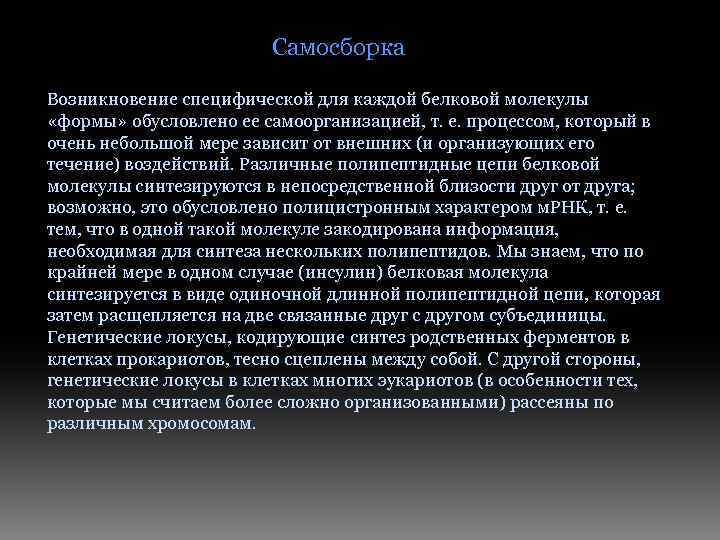 Самосборка

Возникновение специфической для каждой белковой молекулы «формы» обусловлено ее самоорганизацией, т. е. процессом, который в очень небольшой мере зависит от внешних (и организующих его течение) воздействий. Различные полипептидные цепи белковой молекулы синтезируются в непосредственной близости друг от друга; возможно, это обусловлено полицистронным характером мРНК, т. е. тем, что в одной такой молекуле закодирована информация, необходимая для синтеза нескольких полипептидов. Мы знаем, что по крайней мере в одном случае (инсулин) белковая молекула синтезируется в виде одиночной длинной полипептидной цепи, которая затем расщепляется на две связанные друг с другом субъединицы. Генетические локусы, кодирующие синтез родственных ферментов в клетках прокариотов, тесно сцеплены между собой. С другой стороны, генетические локусы в клетках многих эукариотов (в особенности тех, которые мы считаем более сложно организованными) рассеяны по различным хромосомам.